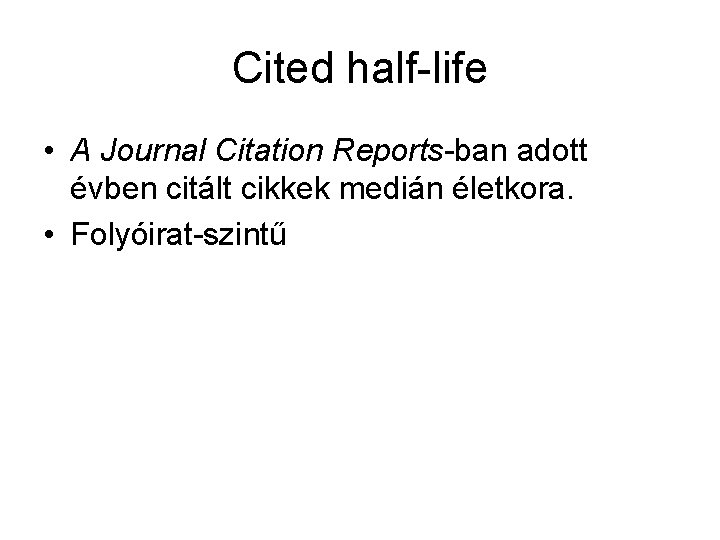 Cited half-life

• A Journal Citation Reports-ban adott évben citált cikkek medián életkora.
• Folyóirat-szintű